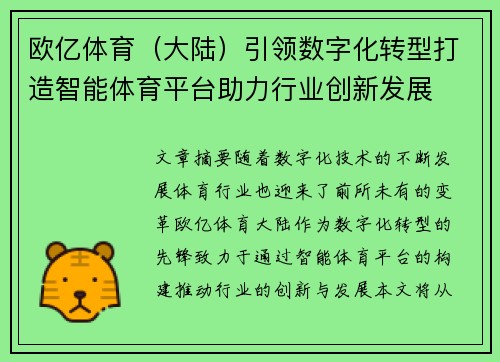 欧亿体育（大陆）引领数字化转型打造智能体育平台助力行业创新发展

文章摘要随着数字化技术的不断发展体育行业也迎来了前所未有的变革欧亿体育大陆作为数字化转型的先锋致力于通过智能体育平台的构建推动行业的创新与发展本文将从